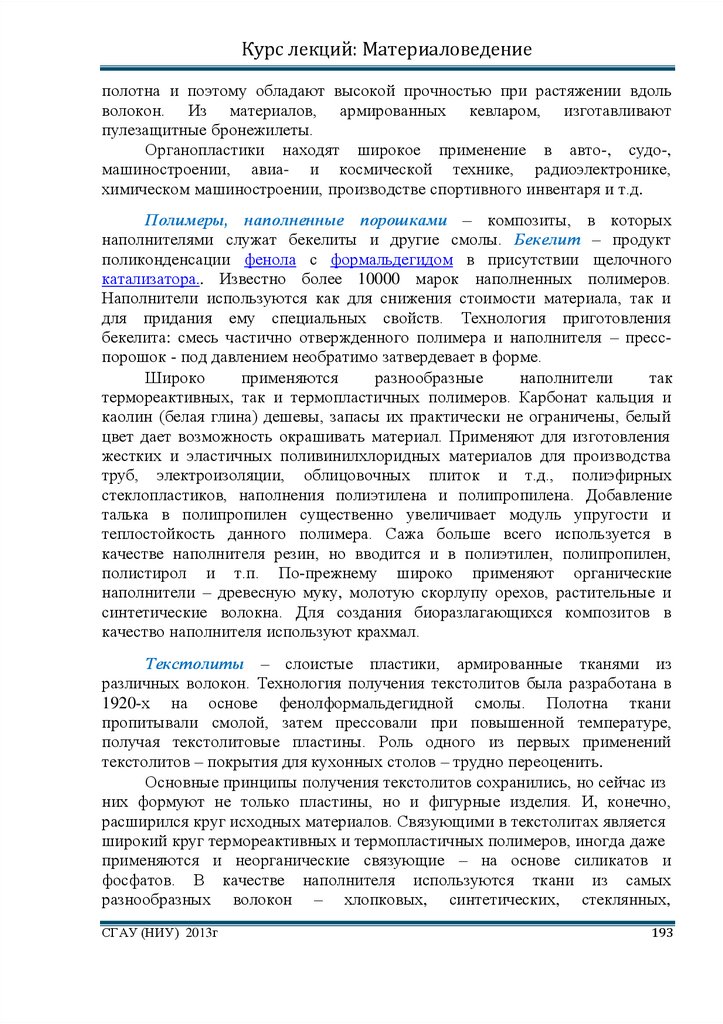 Курс лекций: Материаловедение

полотна и поэтому обладают высокой прочностью при растяжении вдоль волокон. Из материалов, армированных кевларом, изготавливают пулезащитные бронежилеты.

Органопластики находят широкое применение в авто-, судо-, машиностроении, авиа- и космической технике, радиоэлектронике, химическом машиностроении, производстве спортивного инвентаря и т.д.

Полимеры, наполненные порошками – композиты, в которых наполнителями служат бекелиты и другие смолы. Бекелит – продукт поликонденсации фенола с формальдегидом в присутствии щелочного катализатора.. Известно более 10000 марок наполненных полимеров. Наполнители используются как для снижения стоимости материала, так и для придания ему специальных свойств. Технология приготовления бекелита: смесь частично отвержденного полимера и наполнителя – пресс-порошок - под давлением необратимо затвердевает в форме.

Широко применяются разнообразные наполнители так термореактивных, так и термопластичных полимеров. Карбонат кальция и каолин (белая глина) дешевы, запасы их практически не ограничены, белый цвет дает возможность окрашивать материал. Применяют для изготовления жестких и эластичных поливинилхлоридных материалов для производства труб, электроизоляции, облицовочных плиток и т.д., полиэфирных стеклопластиков, наполнения полиэтилена и полипропилена. Добавление талька в полипропилен существенно увеличивает модуль упругости и теплостойкость данного полимера. Сажа больше всего используется в качестве наполнителя резин, но вводится и в полиэтилен, полипропилен, полистирол и т.п. По-прежнему широко применяют органические наполнители – древесную муку, молотую скорлупу орехов, растительные и синтетические волокна. Для создания биоразлагающихся композитов в качество наполнителя используют крахмал.

Текстолиты – слоистые пластики, армированные тканями из различных волокон. Технология получения текстолитов была разработана в 1920-х на основе фенолформальдегидной смолы. Полотна ткани пропитывали смолой, затем прессовали при повышенной температуре, получая текстолитовые пластины. Роль одного из первых применений текстолитов – покрытия для кухонных столов – трудно переоценить.

Основные принципы получения текстолитов сохранились, но сейчас из них формуют не только пластины, но и фигурные изделия. И, конечно, расширился круг исходных материалов. Связующими в текстолитах является широкий круг термореактивных и термопластичных полимеров, иногда даже применяются и неорганические связующие – на основе силикатов и фосфатов. В качестве наполнителя используются ткани из самых разнообразных волокон – хлопковых, синтетических, стеклянных,

СГАУ (НИУ) 2013г 193